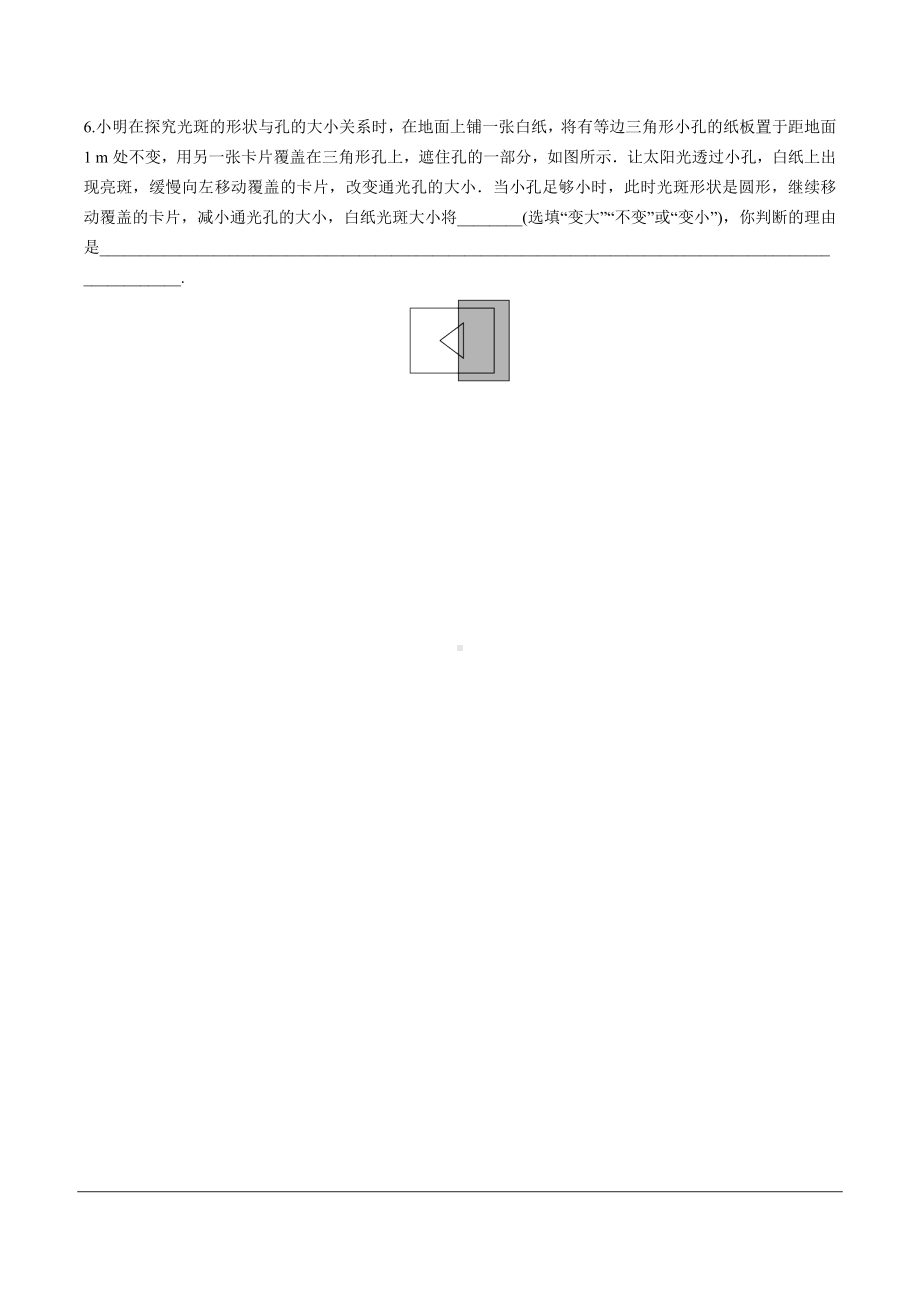 6.小明在探究光斑的形状与孔的大小关系时，在地面上铺一张白纸，将有等边三角形小孔的纸板置于距地面 1 m 处不变，用另一张卡片覆盖在三角形孔上，遮住孔的一部分，如图所示．让太阳光透过小孔，白纸上出现亮斑，缓慢向左移动覆盖的卡片，改变通光孔的大小．当小孔足够小时，此时光斑形状是圆形，继续移动覆盖的卡片，减小通光孔的大小，白纸光斑大小将________(选填“变大”“不变”或“变小”)，你判断的理由是________________________________________________________________________________________________________.